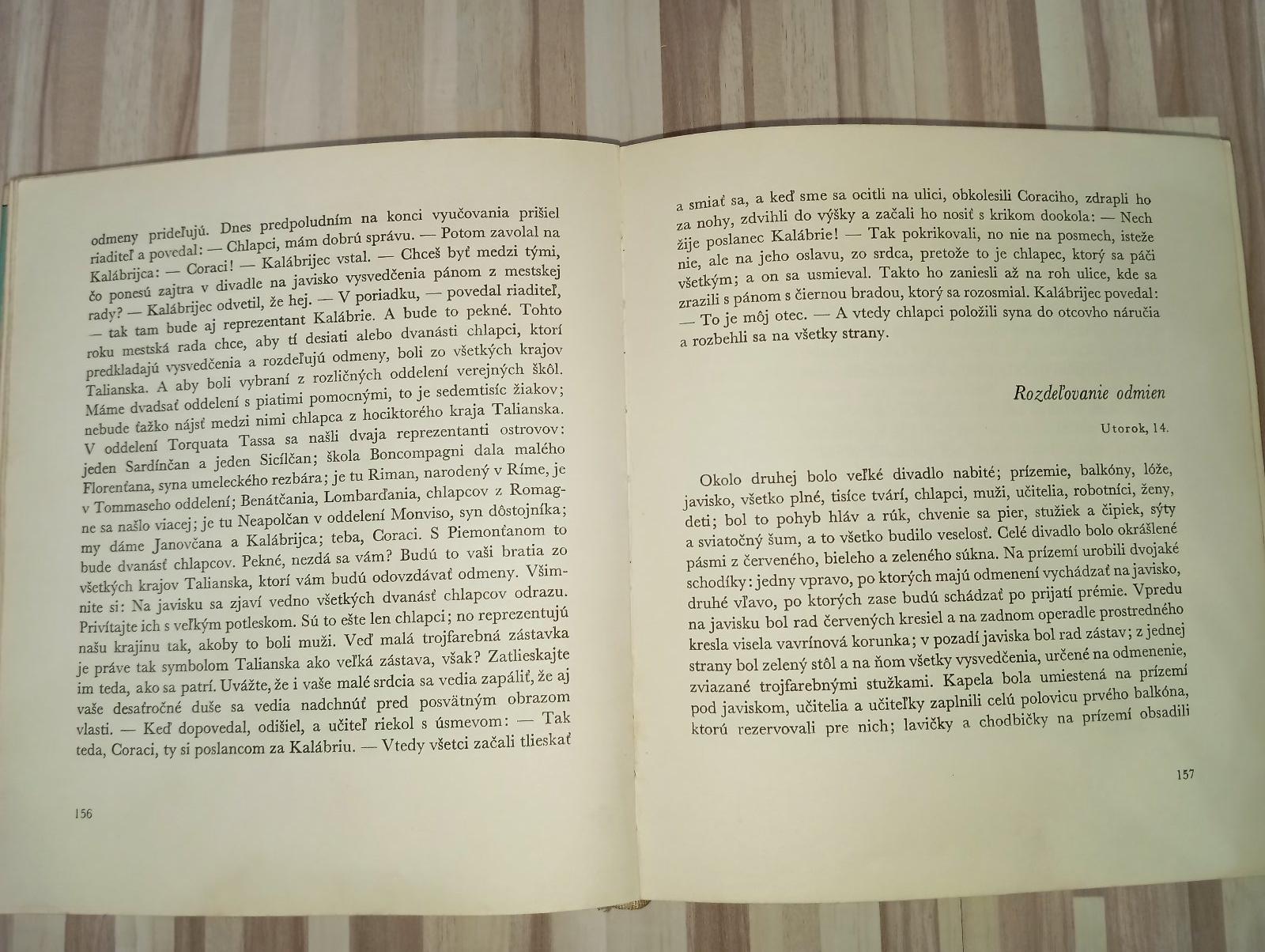 odmeny prideľujú. Dnes predpoludním na konci vyučovania prišiel riaditeľ a povedal: — Chlapci, mám dobrú správu. — Potom zavolal na Kalábrijca: — Coraci! — Kalábrijec vstal. — Chceš byť medzi tými, čo ponesú zajtra v divadle na javisko vysvedčenia pánom z mestskej rady? — Kalábrijec odvetil, že hej. — V poriadku, — povedal riaditeľ, — tak tam bude aj reprezentant Kalábrie. A bude to pekné. Tohto roku mestská rada chce, aby tí desiati alebo dvanásti chlapci, ktorí predkladajú vysvedčenia a rozdeľujú odmeny, boli zo všetkých krajov Talianska. A aby boli vybraní z rozličných oddelení verejných škôl. Máme dvadsať oddelení s piatimi pomocnými, to je sedemtisíc žiakov; nebude ťažko nájsť medzi nimi chlapca z hociktorého kraja Talianska. V oddelení Torquata Tassa sa našli dvaja reprezentanti ostrovov: jeden Sardínčan a jeden Sicílčan; škola Boncompagni dala malého Florenťana, syna umeleckého rezbára; je tu Riman, narodený v Ríme, je v Tommaseho oddelení; Benátčania, Lombarďania, chlapcov z Romagne sa našlo viacej; je tu Neapolčan v oddelení Monviso, syn dôstojníka; my dáme Janovčana a Kalábrijca; teba, Coraci. S Piemonťanom to bude dvanásť chlapcov. Pekné, nezdá sa vám? Budú to vaši bratia zo všetkých krajov Talianska, ktorí vám budú odovzdávať odmeny. Všimnite si: Na javisku sa zjaví vedno všetkých dvanásť chlapcov odrazu. Privítajte ich s veľkým potleskom. Sú to ešte len chlapci; no reprezentujú našu krajinu tak, akoby to boli muži. Veď malá trojfarebná zástavka je práve tak symbolom Talianska ako veľká zástava, však? Zatlieskajte im teda, ako sa patrí. Uvážte, že i vaše malé srdcia sa vedia zapáliť, že aj vaše desaťročné duše sa vedia nadchnúť pred posvätným obrazom vlasti. — Keď dopovedal, odišiel, a učiteľ riekol s úsmevom: — Tak teda, Coraci, ty si poslancom za Kalábriu. — Vtedy všetci začali tlieskať

156

a smiať sa, a keď sme sa ocitli na ulici, obkolesili Coraciho, zdrapli ho za nohy, zdvihli do výšky a začali ho nosiť s krikom dookola: — Nech žije poslanec Kalábrie! — Tak pokrikovali, no nie na posmech, isteže nie, ale na jeho oslavu, zo srdca, pretože to je chlapec, ktorý sa páči všetkým; a on sa usmieval. Takto ho zaniesli až na roh ulice, kde sa zrazili s pánom s čiernou bradou, ktorý sa rozosmial. Kalábrijec povedal: — To je môj otec. — A vtedy chlapci položili syna do otcovho náručia a rozbehli sa na všetky strany.

Rozdeľovanie odmien

Utorok, 14.

Okolo druhej bolo veľké divadlo nabité; prízemie, balkóny, lóže, javisko, všetko plné, tisíce tvárí, chlapci, muži, učitelia, robotníci, ženy, deti; bol to pohyb hláv a rúk, chvenie sa pier, stužiek a čipiek, sýty a sviatočný šum, a to všetko budilo veselosť. Celé divadlo bolo okrášlené pásmi z červeného, bieleho a zeleného súkna. Na prízemí urobili dvojaké schodíky: jedny vpravo, po ktorých majú odmenení vychádzať na javisko, druhé vľavo, po ktorých zase budú schádzať po prijatí prémie. Vpredu na javisku bol rad červených kresiel a na zadnom operadle prostredného kresla visela vavrínová korunka; v pozadí javiska bol rad zástav; z jednej strany bol zelený stôl a na ňom všetky vysvedčenia, určené na odmenenie, zviazané trojfarebnými stužkami. Kapela bola umiestená na prízemí pod javiskom, učitelia a učiteľky zaplnili celú polovicu prvého balkóna, ktorú rezervovali pre nich; lavičky a chodbičky na prízemí obsadili

157